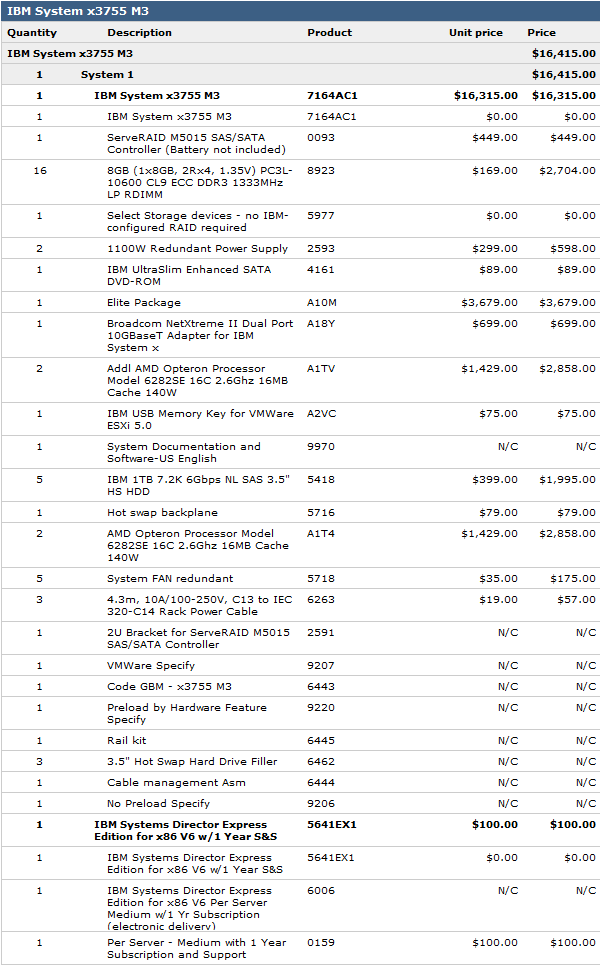 IBM System x3755 M3

| Quantity | Description | Product | Unit price | Price |
|---|---|---|---|---|
| IBM System x3755 M3 | | | | $16,415.00 |
| 1 | System 1 | | | $16,415.00 |
| 1 | IBM System x3755 M3 | 7164AC1 | $16,315.00 | $16,315.00 |
| 1 | IBM System x3755 M3 | 7164AC1 | $0.00 | $0.00 |
| 1 | ServeRAID M5015 SAS/SATA Controller (Battery not included) | 0093 | $449.00 | $449.00 |
| 16 | 8GB (1x8GB, 2Rx4, 1.35V) PC3L-10600 CL9 ECC DDR3 1333MHz LP RDIMM | 8923 | $169.00 | $2,704.00 |
| 1 | Select Storage devices - no IBM-configured RAID required | 5977 | $0.00 | $0.00 |
| 2 | 1100W Redundant Power Supply | 2593 | $299.00 | $598.00 |
| 1 | IBM UltraSlim Enhanced SATA DVD-ROM | 4161 | $89.00 | $89.00 |
| 1 | Elite Package | A10M | $3,679.00 | $3,679.00 |
| 1 | Broadcom NetXtreme II Dual Port 10GBaseT Adapter for IBM System x | A18Y | $699.00 | $699.00 |
| 2 | Addl AMD Opteron Processor Model 6282SE 16C 2.6Ghz 16MB Cache 140W | A1TV | $1,429.00 | $2,858.00 |
| 1 | IBM USB Memory Key for VMWare ESXi 5.0 | A2VC | $75.00 | $75.00 |
| 1 | System Documentation and Software-US English | 9970 | N/C | N/C |
| 5 | IBM 1TB 7.2K 6Gbps NL SAS 3.5" HS HDD | 5418 | $399.00 | $1,995.00 |
| 1 | Hot swap backplane | 5716 | $79.00 | $79.00 |
| 2 | AMD Opteron Processor Model 6282SE 16C 2.6Ghz 16MB Cache 140W | A1T4 | $1,429.00 | $2,858.00 |
| 5 | System FAN redundant | 5718 | $35.00 | $175.00 |
| 3 | 4.3m, 10A/100-250V, C13 to IEC 320-C14 Rack Power Cable | 6263 | $19.00 | $57.00 |
| 1 | 2U Bracket for ServeRAID M5015 SAS/SATA Controller | 2591 | N/C | N/C |
| 1 | VMWare Specify | 9207 | N/C | N/C |
| 1 | Code GBM - x3755 M3 | 6443 | N/C | N/C |
| 1 | Preload by Hardware Feature Specify | 9220 | N/C | N/C |
| 1 | Rail kit | 6445 | N/C | N/C |
| 3 | 3.5" Hot Swap Hard Drive Filler | 6462 | N/C | N/C |
| 1 | Cable management Asm | 6444 | N/C | N/C |
| 1 | No Preload Specify | 9206 | N/C | N/C |
| 1 | IBM Systems Director Express Edition for x86 V6 w/1 Year S&S | 5641EX1 | $100.00 | $100.00 |
| 1 | IBM Systems Director Express Edition for x86 V6 w/1 Year S&S | 5641EX1 | $0.00 | $0.00 |
| 1 | IBM Systems Director Express Edition for x86 V6 Per Server Medium w/1 Yr Subscription (electronic delivery) | 6006 | N/C | N/C |
| 1 | Per Server - Medium with 1 Year Subscription and Support | 0159 | $100.00 | $100.00 |